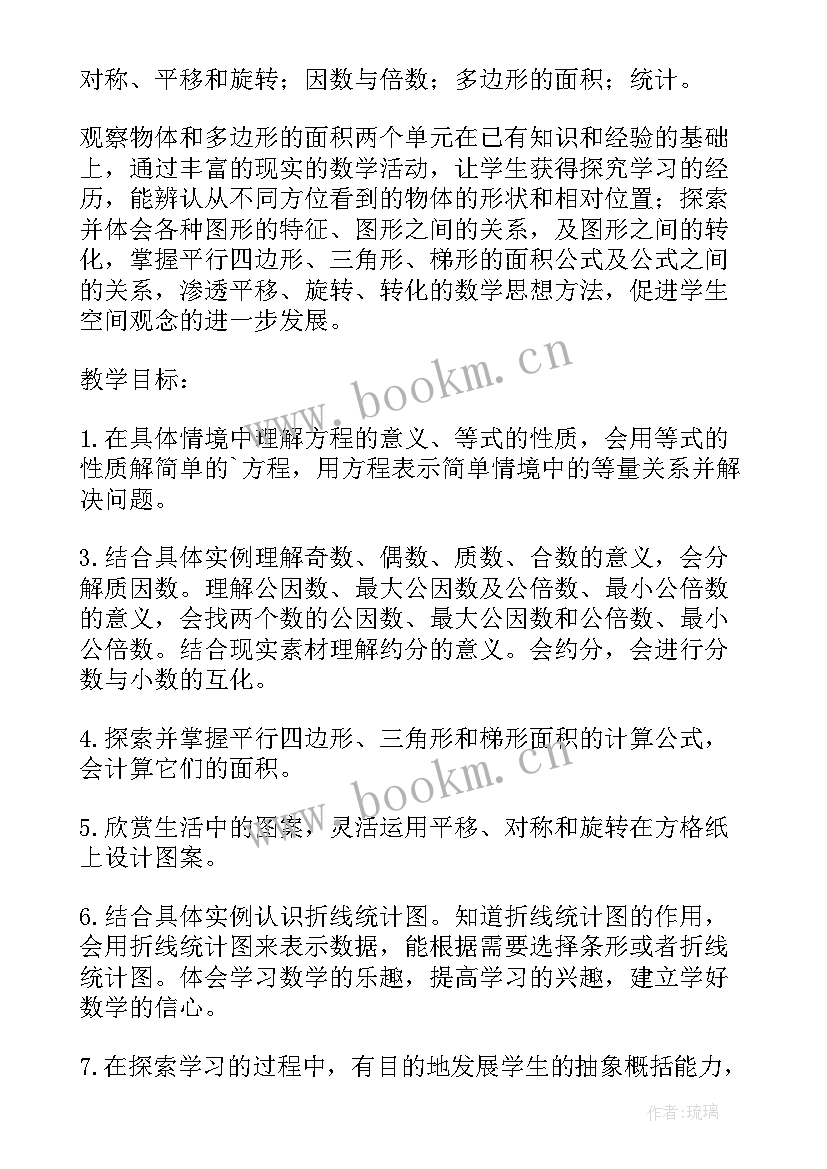 对称、平移和旋转；因数与倍数；多边形的面积；统计。

观察物体和多边形的面积两个单元在已有知识和经验的基础上，通过丰富的现实的数学活动，让学生获得探究学习的经历，能辨认从不同方位看到的物体的形状和相对位置；探索并体会各种图形的特征、图形之间的关系，及图形之间的转化，掌握平行四边形、三角形、梯形的面积公式及公式之间的关系，渗透平移、旋转、转化的数学思想方法，促进学生空间观念的进一步发展。

教学目标：

1.在具体情境中理解方程的意义、等式的性质，会用等式的性质解简单的`方程，用方程表示简单情境中的等量关系并解决问题。

3.结合具体实例理解奇数、偶数、质数、合数的意义，会分解质因数。理解公因数、最大公因数及公倍数、最小公倍数的意义，会找两个数的公因数、最大公因数和公倍数、最小公倍数。结合现实素材理解约分的意义。会约分，会进行分数与小数的互化。

4.探索并掌握平行四边形、三角形和梯形面积的计算公式，会计算它们的面积。

5.欣赏生活中的图案，灵活运用平移、对称和旋转在方格纸上设计图案。

6.结合具体实例认识折线统计图。知道折线统计图的作用，会用折线统计图来表示数据，能根据需要选择条形或者折线统计图。体会学习数学的乐趣，提高学习的兴趣，建立学好数学的信心。

7.在探索学习的过程中，有目的地发展学生的抽象概括能力，

www.bookm.cn

www.bookm.cn

作者：琉璃